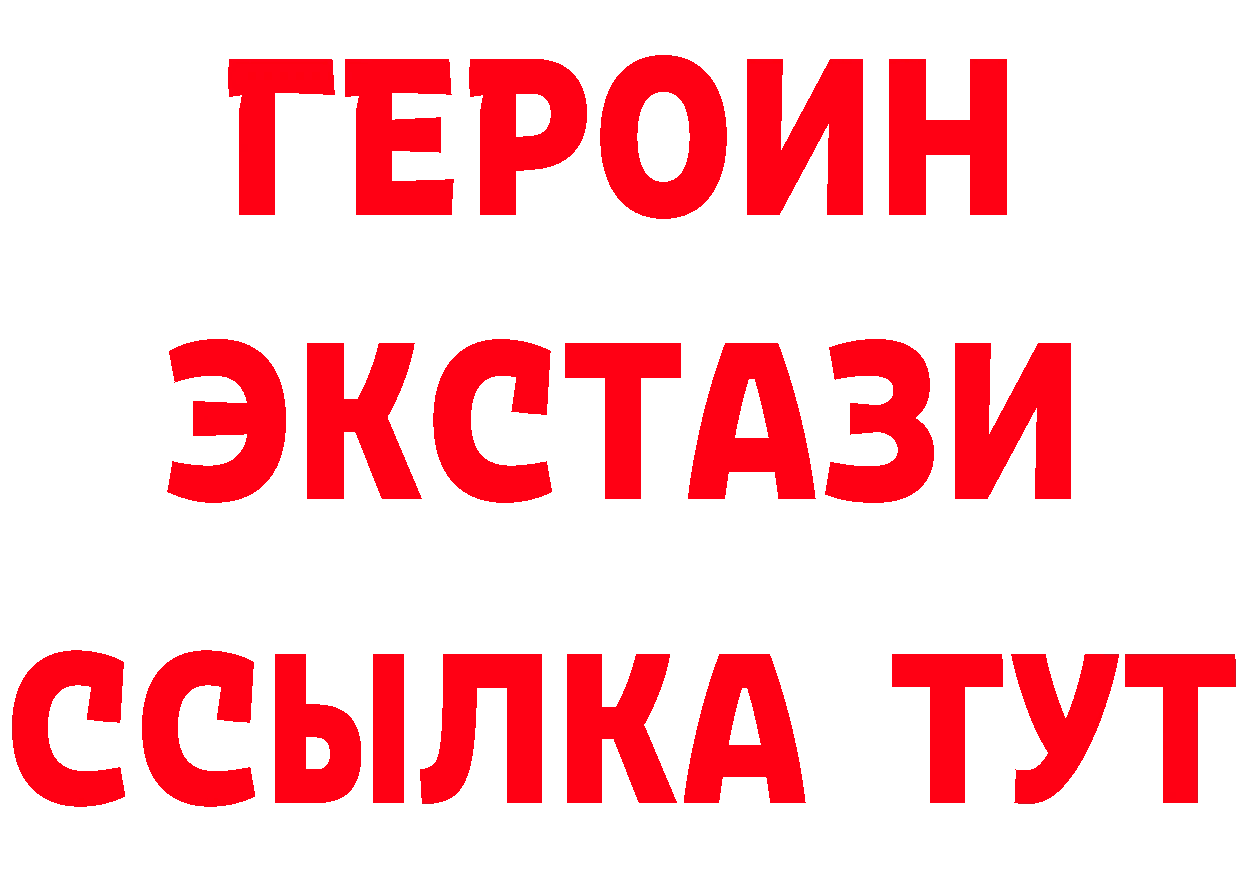 ГЕРОИН
ЭКСТАЗИ
ССЫЛКА ТУТ